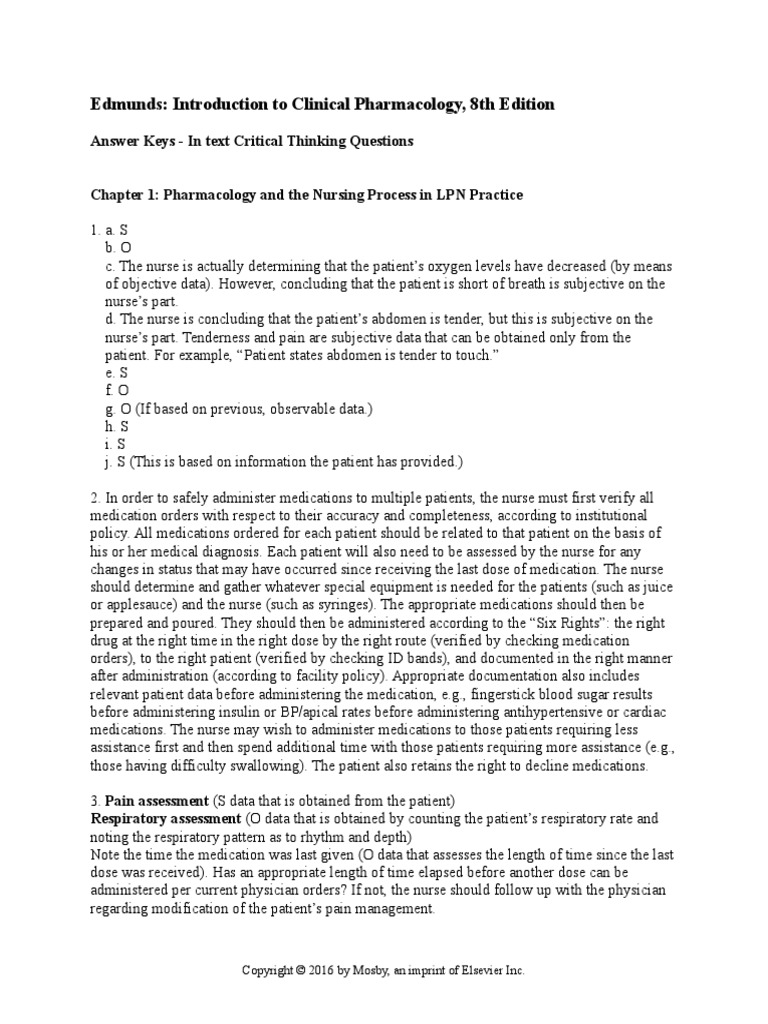 Edmunds: Introduction to Clinical Pharmacology, 8th Edition

Answer Keys - In text Critical Thinking Questions

Chapter 1: Pharmacology and the Nursing Process in LPN Practice

1. a. S
b. O
c. The nurse is actually determining that the patient's oxygen levels have decreased (by means of objective data). However, concluding that the patient is short of breath is subjective on the nurse's part.
d. The nurse is concluding that the patient's abdomen is tender, but this is subjective on the nurse's part. Tenderness and pain are subjective data that can be obtained only from the patient. For example, "Patient states abdomen is tender to touch."
e. S
f. O
g. O (If based on previous, observable data.)
h. S
i. S
j. S (This is based on information the patient has provided.)

2. In order to safely administer medications to multiple patients, the nurse must first verify all medication orders with respect to their accuracy and completeness, according to institutional policy. All medications ordered for each patient should be related to that patient on the basis of his or her medical diagnosis. Each patient will also need to be assessed by the nurse for any changes in status that may have occurred since receiving the last dose of medication. The nurse should determine and gather whatever special equipment is needed for the patients (such as juice or applesauce) and the nurse (such as syringes). The appropriate medications should then be prepared and poured. They should then be administered according to the "Six Rights": the right drug at the right time in the right dose by the right route (verified by checking medication orders), to the right patient (verified by checking ID bands), and documented in the right manner after administration (according to facility policy). Appropriate documentation also includes relevant patient data before administering the medication, e.g., fingerstick blood sugar results before administering insulin or BP/apical rates before administering antihypertensive or cardiac medications. The nurse may wish to administer medications to those patients requiring less assistance first and then spend additional time with those patients requiring more assistance (e.g., those having difficulty swallowing). The patient also retains the right to decline medications.

3. Pain assessment (S data that is obtained from the patient)
Respiratory assessment (O data that is obtained by counting the patient's respiratory rate and noting the respiratory pattern as to rhythm and depth)
Note the time the medication was last given (O data that assesses the length of time since the last dose was received). Has an appropriate length of time elapsed before another dose can be administered per current physician orders? If not, the nurse should follow up with the physician regarding modification of the patient's pain management.

Copyright © 2016 by Mosby, an imprint of Elsevier Inc.